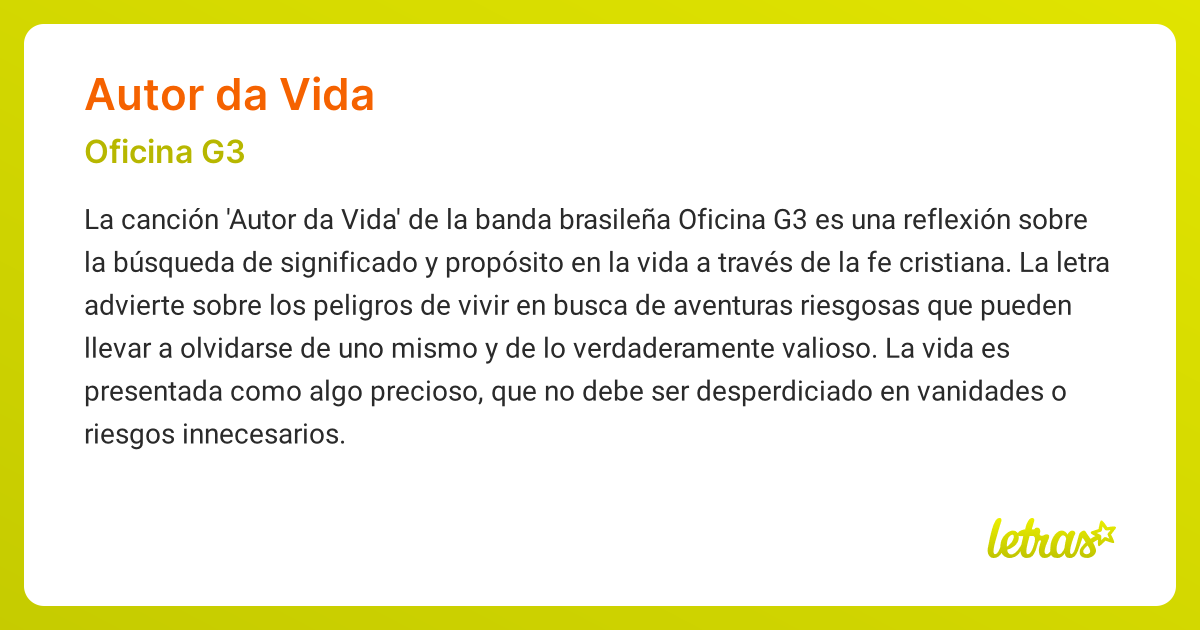 Autor da Vida

Oficina G3

La canción 'Autor da Vida' de la banda brasileña Oficina G3 es una reflexión sobre la búsqueda de significado y propósito en la vida a través de la fe cristiana. La letra advierte sobre los peligros de vivir en busca de aventuras riesgosas que pueden llevar a olvidarse de uno mismo y de lo verdaderamente valioso. La vida es presentada como algo precioso, que no debe ser desperdiciado en vanidades o riesgos innecesarios.

letras